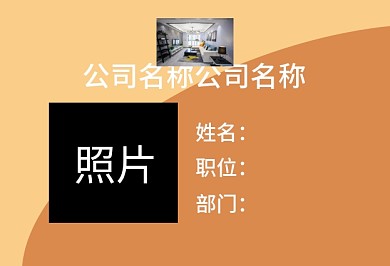 公司名称公司名称

照片

姓名：
职位：
部门：